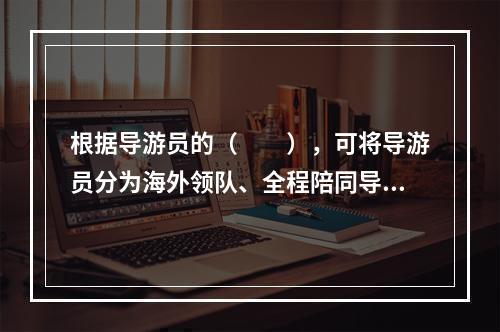 根据导游员的（　　），可将导游员分为海外领队、全程陪同导...